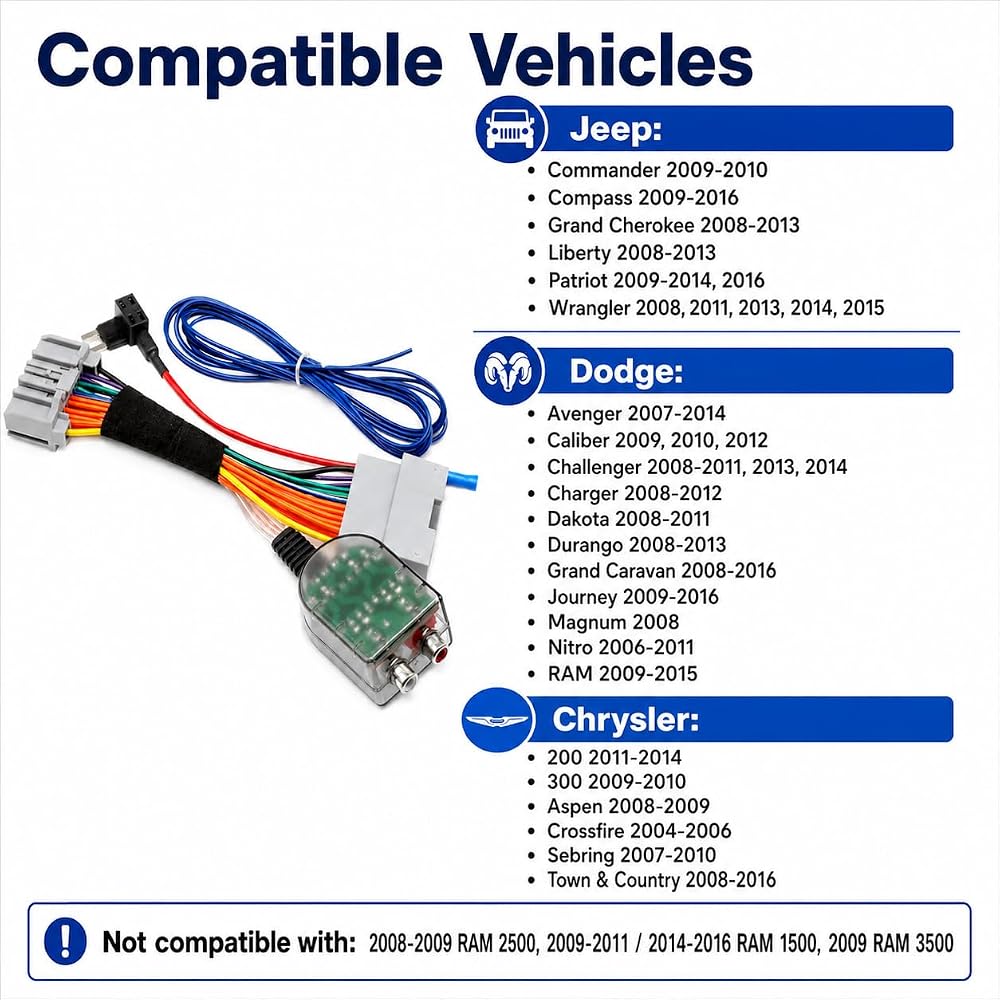 Compatible Vehicles

Jeep:
• Commander 2009-2010
• Compass 2009-2016
• Grand Cherokee 2008-2013
• Liberty 2008-2013
• Patriot 2009-2014, 2016
• Wrangler 2008, 2011, 2013, 2014, 2015

Dodge:
• Avenger 2007-2014
• Caliber 2009, 2010, 2012
• Challenger 2008-2011, 2013, 2014
• Charger 2008-2012
• Dakota 2008-2011
• Durango 2008-2013
• Grand Caravan 2008-2016
• Journey 2009-2016
• Magnum 2008
• Nitro 2006-2011
• RAM 2009-2015

Chrysler:
• 200 2011-2014
• 300 2009-2010
• Aspen 2008-2009
• Crossfire 2004-2006
• Sebring 2007-2010
• Town & Country 2008-2016

Not compatible with: 2008-2009 RAM 2500, 2009-2011 / 2014-2016 RAM 1500, 2009 RAM 3500